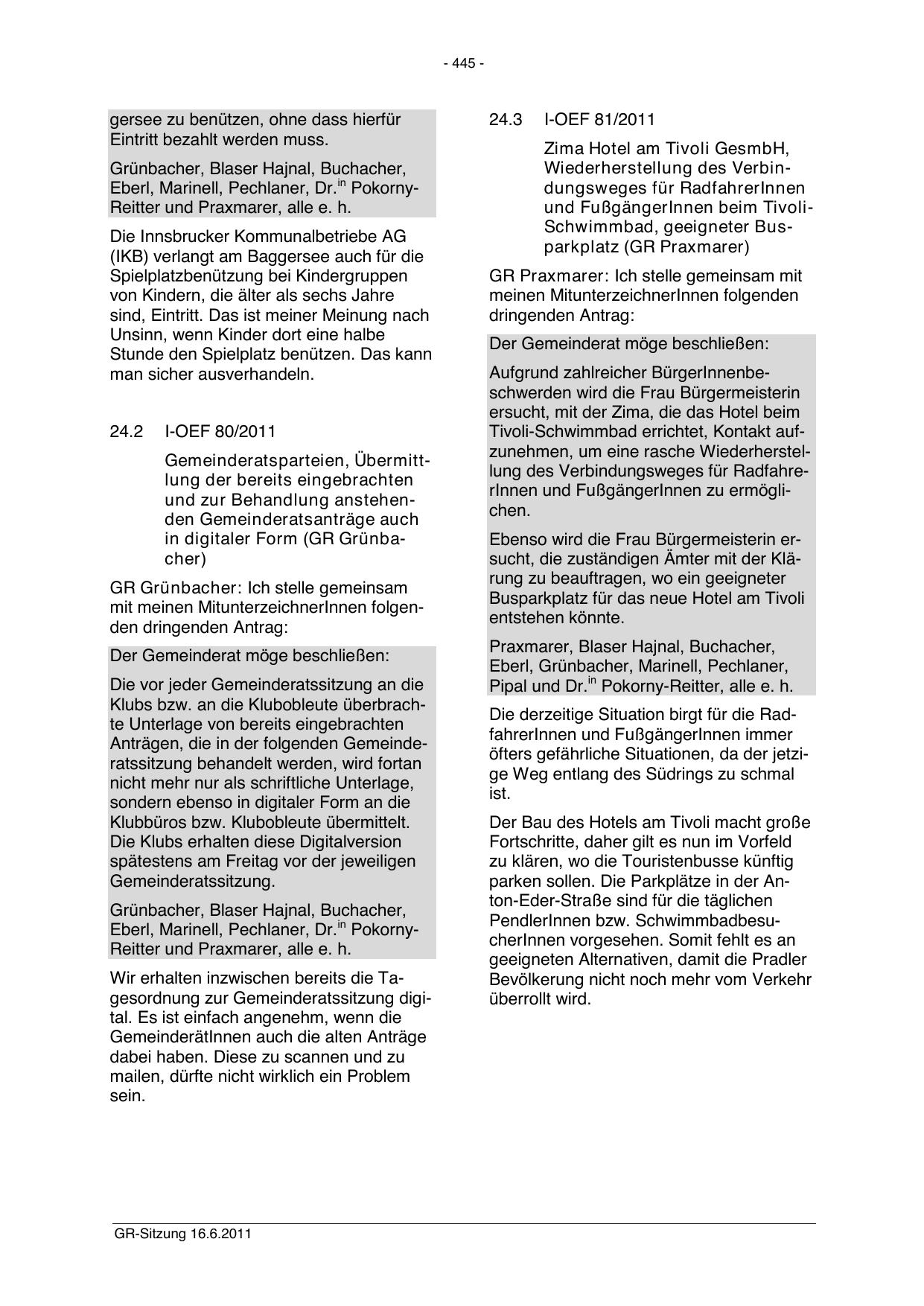 - 445 -

gersee zu benützen, ohne dass hierfür Eintritt bezahlt werden muss.

Grünbacher, Blaser Hajnal, Buchacher, Eberl, Marinell, Pechlaner, Dr.$^{in}$ Pokorny-Reitter und Praxmarer, alle e. h.

Die Innsbrucker Kommunalbetriebe AG (IKB) verlangt am Baggersee auch für die Spielplatzbenützung bei Kindergruppen von Kindern, die älter als sechs Jahre sind, Eintritt. Das ist meiner Meinung nach Unsinn, wenn Kinder dort eine halbe Stunde den Spielplatz benützen. Das kann man sicher ausverhandeln.

24.2 I-OEF 80/2011

Gemeinderatsparteien, Übermittlung der bereits eingebrachten und zur Behandlung anstehenden Gemeinderatsanträge auch in digitaler Form (GR Grünbacher)

GR Grünbacher: Ich stelle gemeinsam mit meinen MitunterzeichnerInnen folgenden dringenden Antrag:

Der Gemeinderat möge beschließen:

Die vor jeder Gemeinderatssitzung an die Klubs bzw. an die Klubobleute überbrachte Unterlage von bereits eingebrachten Anträgen, die in der folgenden Gemeinderatssitzung behandelt werden, wird fortan nicht mehr nur als schriftliche Unterlage, sondern ebenso in digitaler Form an die Klubbüros bzw. Klubobleute übermittelt. Die Klubs erhalten diese Digitalversion spätestens am Freitag vor der jeweiligen Gemeinderatssitzung.

Grünbacher, Blaser Hajnal, Buchacher, Eberl, Marinell, Pechlaner, Dr.$^{in}$ Pokorny-Reitter und Praxmarer, alle e. h.

Wir erhalten inzwischen bereits die Tagesordnung zur Gemeinderatssitzung digital. Es ist einfach angenehm, wenn die GemeinderätInnen auch die alten Anträge dabei haben. Diese zu scannen und zu mailen, dürfte nicht wirklich ein Problem sein.

24.3 I-OEF 81/2011

Zima Hotel am Tivoli GesmbH, Wiederherstellung des Verbindungsweges für RadfahrerInnen und FußgängerInnen beim Tivoli-Schwimmbad, geeigneter Busparkplatz (GR Praxmarer)

GR Praxmarer: Ich stelle gemeinsam mit meinen MitunterzeichnerInnen folgenden dringenden Antrag:

Der Gemeinderat möge beschließen:

Aufgrund zahlreicher BürgerInnenbeschwerden wird die Frau Bürgermeisterin ersucht, mit der Zima, die das Hotel beim Tivoli-Schwimmbad errichtet, Kontakt aufzunehmen, um eine rasche Wiederherstellung des Verbindungsweges für RadfahrerInnen und FußgängerInnen zu ermöglichen.

Ebenso wird die Frau Bürgermeisterin ersucht, die zuständigen Ämter mit der Klärung zu beauftragen, wo ein geeigneter Busparkplatz für das neue Hotel am Tivoli entstehen könnte.

Praxmarer, Blaser Hajnal, Buchacher, Eberl, Grünbacher, Marinell, Pechlaner, Pipal und Dr.$^{in}$ Pokorny-Reitter, alle e. h.

Die derzeitige Situation birgt für die RadfahrerInnen und FußgängerInnen immer öfters gefährliche Situationen, da der jetzige Weg entlang des Südrings zu schmal ist.

Der Bau des Hotels am Tivoli macht große Fortschritte, daher gilt es nun im Vorfeld zu klären, wo die Touristenbusse künftig parken sollen. Die Parkplätze in der Anton-Eder-Straße sind für die täglichen PendlerInnen bzw. SchwimmbadbesucherInnen vorgesehen. Somit fehlt es an geeigneten Alternativen, damit die Pradler Bevölkerung nicht noch mehr vom Verkehr überrollt wird.

GR-Sitzung 16.6.2011